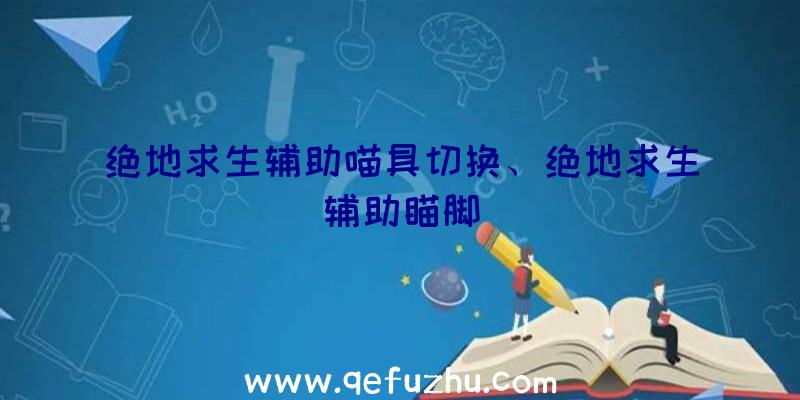 $H_2O$

绝地求生辅助喵具切换、绝地求生辅助瞄脚

www.qefuzhu.com